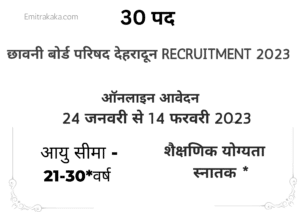 Emitrakaka.com

30 पद

छावनी बोर्ड परिषद देहरादून RECRUITMENT 2023

ऑनलाइन आवेदन
24 जनवरी से 14 फरवरी 2023

आयु सीमा -
21-30*वर्ष

शैक्षणिक योग्यता
स्नातक *